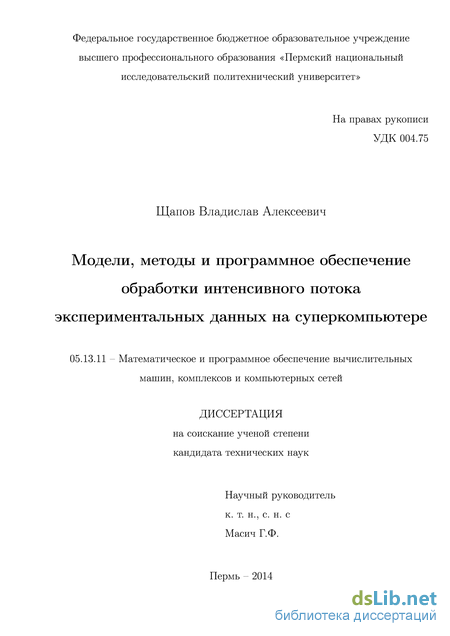 Федеральное государственное бюджетное образовательное учреждение высшего профессионального образования «Пермский национальный исследовательский политехнический университет»

На правах рукописи
УДК 004.75

Щапов Владислав Алексеевич

Модели, методы и программное обеспечение обработки интенсивного потока экспериментальных данных на суперкомпьютере

05.13.11 – Математическое и программное обеспечение вычислительных машин, комплексов и компьютерных сетей

ДИССЕРТАЦИЯ
на соискание ученой степени
кандидата технических наук

Научный руководитель
к. т. н., с. н. с
Масич Г.Ф.

Пермь – 2014

dsLib.net
библиотека диссертаций